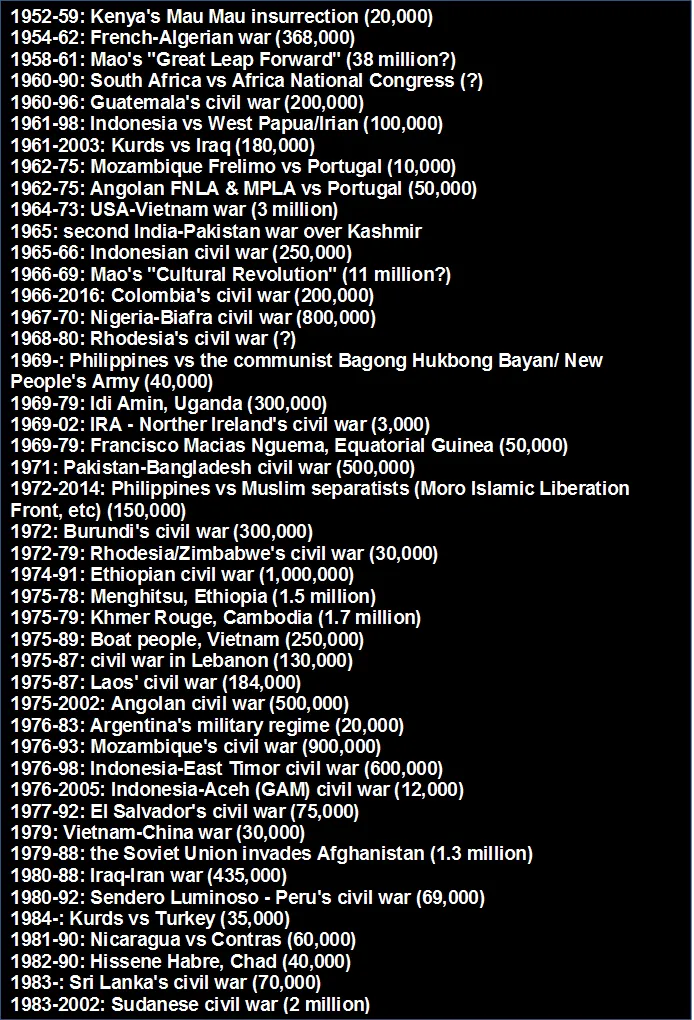 1952-59: Kenya's Mau Mau insurrection (20,000)
1954-62: French-Algerian war (368,000)
1958-61: Mao's "Great Leap Forward" (38 million?)
1960-90: South Africa vs Africa National Congress (?)
1960-96: Guatemala's civil war (200,000)
1961-98: Indonesia vs West Papua/Irian (100,000)
1961-2003: Kurds vs Iraq (180,000)
1962-75: Mozambique Frelimo vs Portugal (10,000)
1962-75: Angolan FNLA & MPLA vs Portugal (50,000)
1964-73: USA-Vietnam war (3 million)
1965: second India-Pakistan war over Kashmir
1965-66: Indonesian civil war (250,000)
1966-69: Mao's "Cultural Revolution" (11 million?)
1966-2016: Colombia's civil war (200,000)
1967-70: Nigeria-Biafra civil war (800,000)
1968-80: Rhodesia's civil war (?)
1969-: Philippines vs the communist Bagong Hukbong Bayan/ New People's Army (40,000)
1969-79: Idi Amin, Uganda (300,000)
1969-02: IRA - Norther Ireland's civil war (3,000)
1969-79: Francisco Macias Nguema, Equatorial Guinea (50,000)
1971: Pakistan-Bangladesh civil war (500,000)
1972-2014: Philippines vs Muslim separatists (Moro Islamic Liberation Front, etc) (150,000)
1972: Burundi's civil war (300,000)
1972-79: Rhodesia/Zimbabwe's civil war (30,000)
1974-91: Ethiopian civil war (1,000,000)
1975-78: Menghitsu, Ethiopia (1.5 million)
1975-79: Khmer Rouge, Cambodia (1.7 million)
1975-89: Boat people, Vietnam (250,000)
1975-87: civil war in Lebanon (130,000)
1975-87: Laos' civil war (184,000)
1975-2002: Angolan civil war (500,000)
1976-83: Argentina's military regime (20,000)
1976-93: Mozambique's civil war (900,000)
1976-98: Indonesia-East Timor civil war (600,000)
1976-2005: Indonesia-Aceh (GAM) civil war (12,000)
1977-92: El Salvador's civil war (75,000)
1979: Vietnam-China war (30,000)
1979-88: the Soviet Union invades Afghanistan (1.3 million)
1980-88: Iraq-Iran war (435,000)
1980-92: Sendero Luminoso - Peru's civil war (69,000)
1984-: Kurds vs Turkey (35,000)
1981-90: Nicaragua vs Contras (60,000)
1982-90: Hissene Habre, Chad (40,000)
1983-: Sri Lanka's civil war (70,000)
1983-2002: Sudanese civil war (2 million)